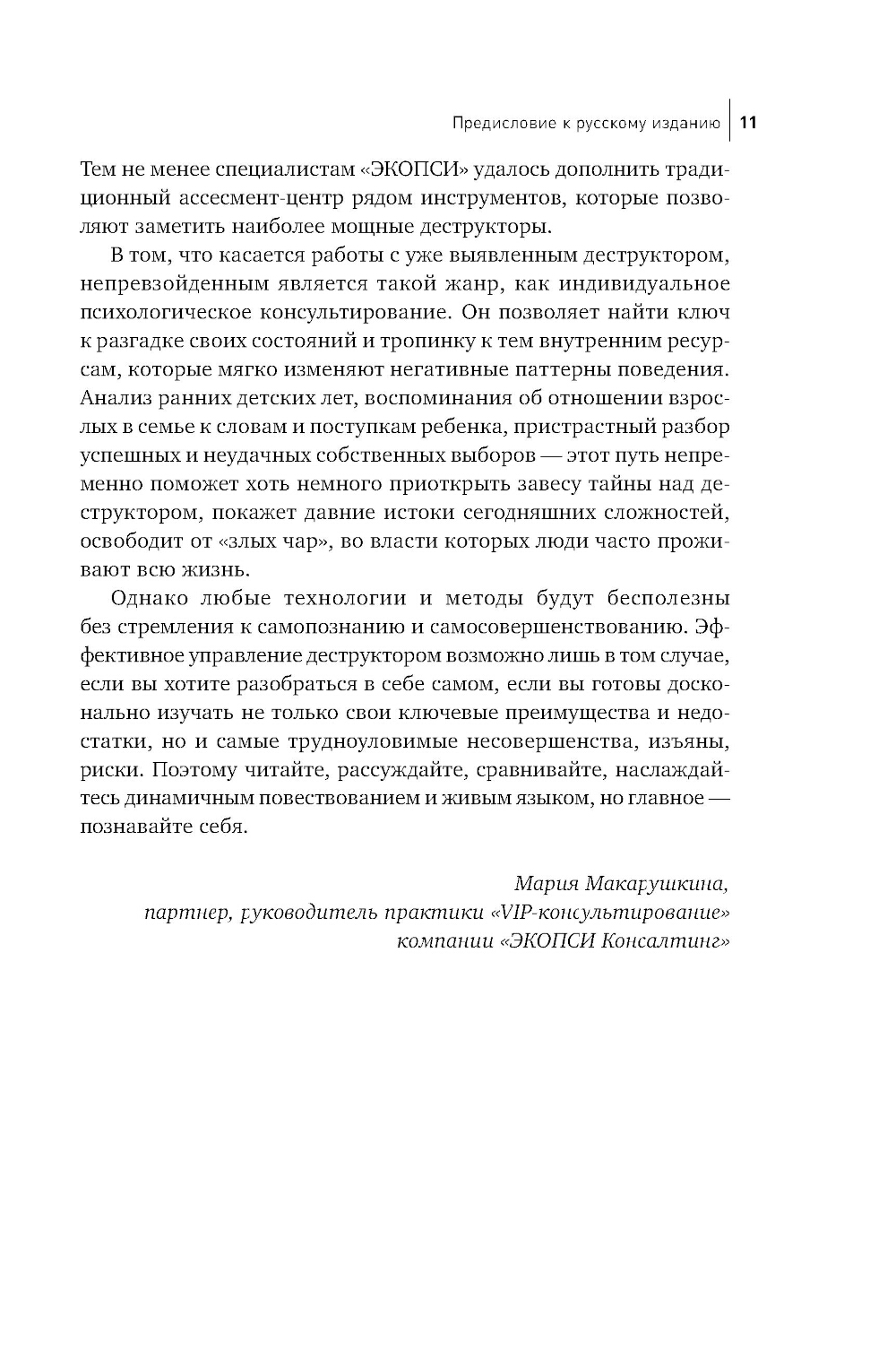 Предисловие к русскому изданию | 11

Тем не менее специалистам «ЭКОПСИ» удалось дополнить традиционный ассесмент-центр рядом инструментов, которые позволяют заметить наиболее мощные деструкторы.

В том, что касается работы с уже выявленным деструктором, непревзойденным является такой жанр, как индивидуальное психологическое консультирование. Он позволяет найти ключ к разгадке своих состояний и тропинку к тем внутренним ресурсам, которые мягко изменяют негативные паттерны поведения. Анализ ранних детских лет, воспоминания об отношении взрослых в семье к словам и поступкам ребенка, пристрастный разбор успешных и неудачных собственных выборов — этот путь непременно поможет хоть немного приоткрыть завесу тайны над деструктором, покажет давние истоки сегодняшних сложностей, освободит от «злых чар», во власти которых люди часто проживают всю жизнь.

Однако любые технологии и методы будут бесполезны без стремления к самопознанию и самосовершенствованию. Эффективное управление деструктором возможно лишь в том случае, если вы хотите разобраться в себе самом, если вы готовы досконально изучать не только свои ключевые преимущества и недостатки, но и самые трудноуловимые несовершенства, изъяны, риски. Поэтому читайте, рассуждайте, сравнивайте, наслаждайтесь динамичным повествованием и живым языком, но главное — познавайте себя.

Мария Макарушкина,
партнер, руководитель практики «VIP-консультирование»
компании «ЭКОПСИ Консалтинг»